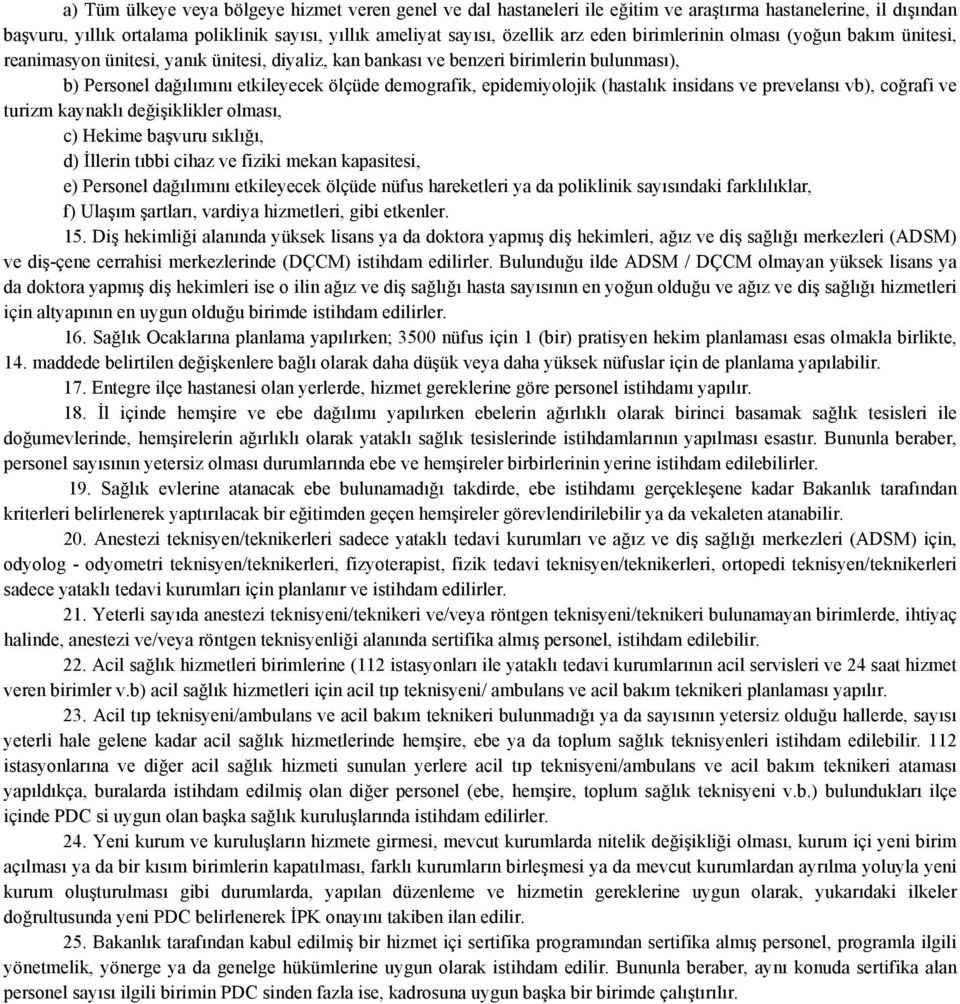 a) Tüm ülkeye veya bölgeye hizmet veren genel ve dal hastaneleri ile eğitim ve araştırma hastanelerine, il dışından başvuru, yıllık ortalama poliklinik sayısı, yıllık ameliyat sayısı, özellik arz eden birimlerinin olması (yoğun bakım ünitesi, reanimasyon ünitesi, yanık ünitesi, diyaliz, kan bankası ve benzeri birimlerin bulunması),

b) Personel dağılımını etkileyecek ölçüde demografik, epidemiyolojik (hastalık insidans ve prevelansı vb), coğrafi ve turizm kaynaklı değişiklikler olması,

c) Hekime başvuru sıklığı,

d) İllerin tıbbi cihaz ve fiziki mekan kapasitesi,

e) Personel dağılımını etkileyecek ölçüde nüfus hareketleri ya da poliklinik sayısındaki farklılıklar,

f) Ulaşım şartları, vardiya hizmetleri, gibi etkenler.

15. Diş hekimliği alanında yüksek lisans ya da doktora yapmış diş hekimleri, ağız ve diş sağlığı merkezleri (ADSM) ve diş-çene cerrahisi merkezlerinde (DÇCM) istihdam edilirler. Bulunduğu ilde ADSM / DÇCM olmayan yüksek lisans ya da doktora yapmış diş hekimleri ise o ilin ağız ve diş sağlığı hasta sayısının en yoğun olduğu ve ağız ve diş sağlığı hizmetleri için altyapının en uygun olduğu birimde istihdam edilirler.

16. Sağlık Ocaklarına planlama yapılırken; 3500 nüfus için 1 (bir) pratisyen hekim planlaması esas olmakla birlikte, 14. maddede belirtilen değişkenlere bağlı olarak daha düşük veya daha yüksek nüfuslar için de planlama yapılabilir.

17. Entegre ilçe hastanesi olan yerlerde, hizmet gereklerine göre personel istihdamı yapılır.

18. İl içinde hemşire ve ebe dağılımı yapılırken ebelerin ağırlıklı olarak birinci basamak sağlık tesisleri ile doğumevlerinde, hemşirelerin ağırlıklı olarak yataklı sağlık tesislerinde istihdamlarının yapılması esastır. Bununla beraber, personel sayısının yetersiz olması durumlarında ebe ve hemşireler birbirlerinin yerine istihdam edilebilirler.

19. Sağlık evlerine atanacak ebe bulunamadığı takdirde, ebe istihdamı gerçekleşene kadar Bakanlık tarafından kriterleri belirlenerek yaptırılacak bir eğitimden geçen hemşireler görevlendirilebilir ya da vekaleten atanabilir.

20. Anestezi teknisyen/teknikerleri sadece yataklı tedavi kurumları ve ağız ve diş sağlığı merkezleri (ADSM) için, odyolog - odyometri teknisyen/teknikerleri, fizyoterapist, fizik tedavi teknisyen/teknikerleri, ortopedi teknisyen/teknikerleri sadece yataklı tedavi kurumları için planlanır ve istihdam edilirler.

21. Yeterli sayıda anestezi teknisyeni/teknikeri ve/veya röntgen teknisyeni/teknikeri bulunamayan birimlerde, ihtiyaç halinde, anestezi ve/veya röntgen teknisyenliği alanında sertifika almış personel, istihdam edilebilir.

22. Acil sağlık hizmetleri birimlerine (112 istasyonları ile yataklı tedavi kurumlarının acil servisleri ve 24 saat hizmet veren birimler v.b) acil sağlık hizmetleri için acil tıp teknisyeni/ ambulans ve acil bakım teknikeri planlaması yapılır.

23. Acil tıp teknisyeni/ambulans ve acil bakım teknikeri bulunmadığı ya da sayısının yetersiz olduğu hallerde, sayısı yeterli hale gelene kadar acil sağlık hizmetlerinde hemşire, ebe ya da toplum sağlık teknisyenleri istihdam edilebilir. 112 istasyonlarına ve diğer acil sağlık hizmeti sunulan yerlere acil tıp teknisyeni/ambulans ve acil bakım teknikeri ataması yapıldıkça, buralarda istihdam edilmiş olan diğer personel (ebe, hemşire, toplum sağlık teknisyeni v.b.) bulundukları ilçe içinde PDC si uygun olan başka sağlık kuruluşlarında istihdam edilirler.

24. Yeni kurum ve kuruluşların hizmete girmesi, mevcut kurumlarda nitelik değişikliği olması, kurum içi yeni birim açılması ya da bir kısım birimlerin kapatılması, farklı kurumların birleşmesi ya da mevcut kurumlardan ayrılma yoluyla yeni kurum oluşturulması gibi durumlarda, yapılan düzenleme ve hizmetin gereklerine uygun olarak, yukarıdaki ilkeler doğrultusunda yeni PDC belirlenerek İPK onayını takiben ilan edilir.

25. Bakanlık tarafından kabul edilmiş bir hizmet içi sertifika programından sertifika almış personel, programla ilgili yönetmelik, yönerge ya da genelge hükümlerine uygun olarak istihdam edilir. Bununla beraber, aynı konuda sertifika alan personel sayısı ilgili birimin PDC sinden fazla ise, kadrosuna uygun başka bir birimde çalıştırılır.